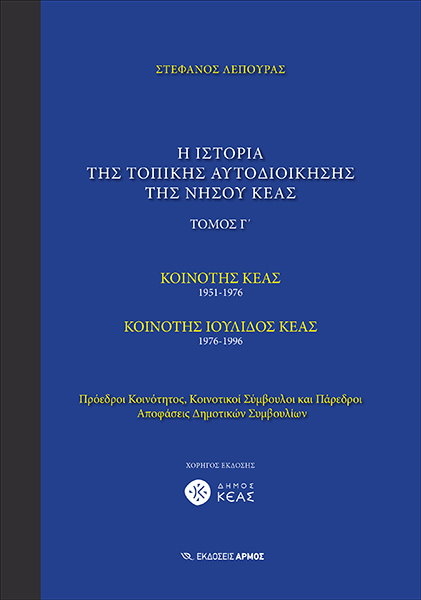 ΣΤΕΦΑΝΟΣ ΛΕΠΟΥΡΑΣ

Η ΙΣΤΟΡΙΑ
ΤΗΣ ΤΟΠΙΚΗΣ ΑΥΤΟΔΙΟΙΚΗΣΗΣ
ΤΗΣ ΝΗΣΟΥ ΚΕΑΣ

ΤΟΜΟΣ Γ΄

ΚΟΙΝΟΤΗΣ ΚΕΑΣ
1951-1976

ΚΟΙΝΟΤΗΣ ΙΟΥΛΙΔΟΣ ΚΕΑΣ
1976-1996

Πρόεδροι Κοινότητος, Κοινοτικοί Σύμβουλοι και Πάρεδροι
Αποφάσεις Δημοτικών Συμβουλίων

ΧΟΡΗΓΟΣ ΕΚΔΟΣΗΣ

ΔΗΜΟΣ
ΚΕΑΣ

ΕΚΔΟΣΕΙΣ ΑΡΜΟΣ